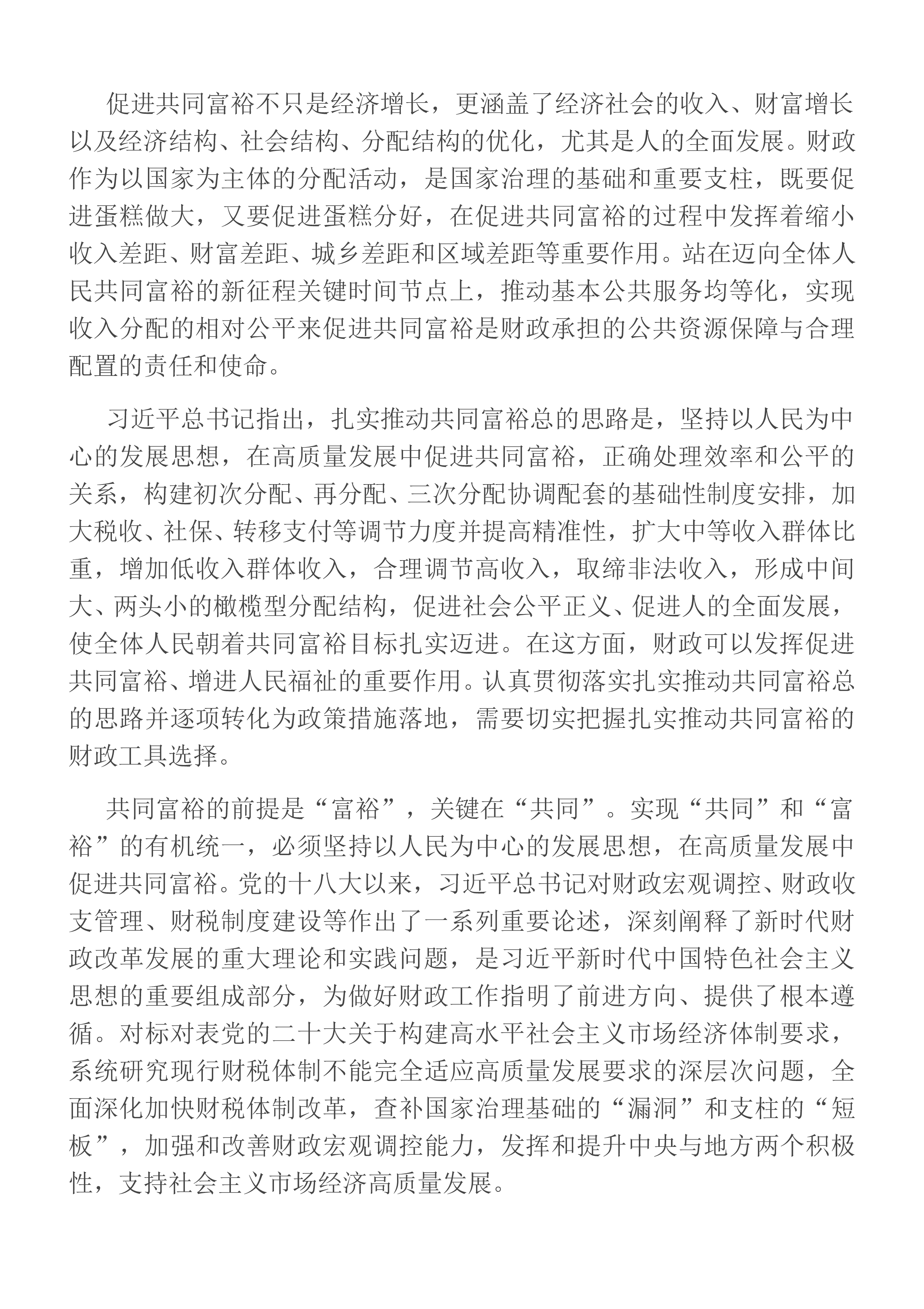 促进共同富裕不只是经济增长，更涵盖了经济社会的收入、财富增长以及经济结构、社会结构、分配结构的优化，尤其是人的全面发展。财政作为以国家为主体的分配活动，是国家治理的基础和重要支柱，既要促进蛋糕做大，又要促进蛋糕分好，在促进共同富裕的过程中发挥着缩小收入差距、财富差距、城乡差距和区域差距等重要作用。站在迈向全体人民共同富裕的新征程关键时间节点上，推动基本公共服务均等化，实现收入分配的相对公平来促进共同富裕是财政承担的公共资源保障与合理配置的责任和使命。

习近平总书记指出，扎实推动共同富裕总的思路是，坚持以人民为中心的发展思想，在高质量发展中促进共同富裕，正确处理效率和公平的关系，构建初次分配、再分配、三次分配协调配套的基础性制度安排，加大税收、社保、转移支付等调节力度并提高精准性，扩大中等收入群体比重，增加低收入群体收入，合理调节高收入，取缔非法收入，形成中间大、两头小的橄榄型分配结构，促进社会公平正义、促进人的全面发展，使全体人民朝着共同富裕目标扎实迈进。在这方面，财政可以发挥促进共同富裕、增进人民福祉的重要作用。认真贯彻落实扎实推动共同富裕总的思路并逐项转化为政策措施落地，需要切实把握扎实推动共同富裕的财政工具选择。

共同富裕的前提是“富裕”，关键在“共同”。实现“共同”和“富裕”的有机统一，必须坚持以人民为中心的发展思想，在高质量发展中促进共同富裕。党的十八大以来，习近平总书记对财政宏观调控、财政收支管理、财税制度建设等作出了一系列重要论述，深刻阐释了新时代财政改革发展的重大理论和实践问题，是习近平新时代中国特色社会主义思想的重要组成部分，为做好财政工作指明了前进方向、提供了根本遵循。对标对表党的二十大关于构建高水平社会主义市场经济体制要求，系统研究现行财税体制不能完全适应高质量发展要求的深层次问题，全面深化加快财税体制改革，查补国家治理基础的“漏洞”和支柱的“短板”，加强和改善财政宏观调控能力，发挥和提升中央与地方两个积极性，支持社会主义市场经济高质量发展。